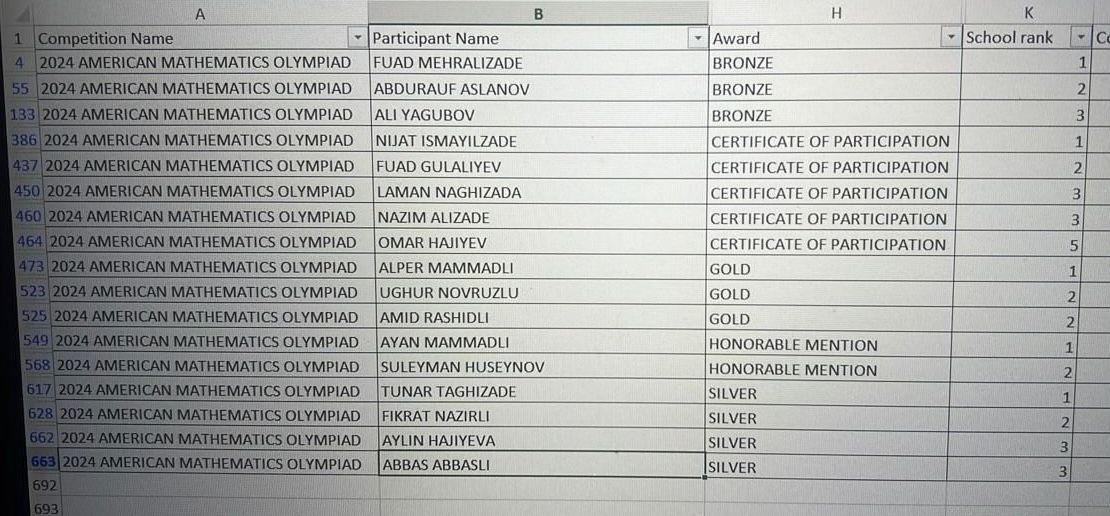 | | A | B | H | K | |
|---|---|---|---|---|---|
| 1 | Competition Name | Participant Name | Award | School rank | C |
| 4 | 2024 AMERICAN MATHEMATICS OLYMPIAD | FUAD MEHRALIZADE | BRONZE | 1 | |
| 55 | 2024 AMERICAN MATHEMATICS OLYMPIAD | ABDURAUF ASLANOV | BRONZE | 2 | |
| 133 | 2024 AMERICAN MATHEMATICS OLYMPIAD | ALI YAGUBOV | BRONZE | 3 | |
| 386 | 2024 AMERICAN MATHEMATICS OLYMPIAD | NIJAT ISMAYILZADE | CERTIFICATE OF PARTICIPATION | 1 | |
| 437 | 2024 AMERICAN MATHEMATICS OLYMPIAD | FUAD GULALIYEV | CERTIFICATE OF PARTICIPATION | 2 | |
| 450 | 2024 AMERICAN MATHEMATICS OLYMPIAD | LAMAN NAGHIZADA | CERTIFICATE OF PARTICIPATION | 3 | |
| 460 | 2024 AMERICAN MATHEMATICS OLYMPIAD | NAZIM ALIZADE | CERTIFICATE OF PARTICIPATION | 3 | |
| 464 | 2024 AMERICAN MATHEMATICS OLYMPIAD | OMAR HAJIYEV | CERTIFICATE OF PARTICIPATION | 5 | |
| 473 | 2024 AMERICAN MATHEMATICS OLYMPIAD | ALPER MAMMADLI | GOLD | 1 | |
| 523 | 2024 AMERICAN MATHEMATICS OLYMPIAD | UGHUR NOVRUZLU | GOLD | 2 | |
| 525 | 2024 AMERICAN MATHEMATICS OLYMPIAD | AMID RASHIDLI | GOLD | 2 | |
| 549 | 2024 AMERICAN MATHEMATICS OLYMPIAD | AYAN MAMMADLI | HONORABLE MENTION | 1 | |
| 568 | 2024 AMERICAN MATHEMATICS OLYMPIAD | SULEYMAN HUSEYNOV | HONORABLE MENTION | 2 | |
| 617 | 2024 AMERICAN MATHEMATICS OLYMPIAD | TUNAR TAGHIZADE | SILVER | 1 | |
| 628 | 2024 AMERICAN MATHEMATICS OLYMPIAD | FIKRAT NAZIRLI | SILVER | 2 | |
| 662 | 2024 AMERICAN MATHEMATICS OLYMPIAD | AYLIN HAJIYEVA | SILVER | 3 | |
| 663 | 2024 AMERICAN MATHEMATICS OLYMPIAD | ABBAS ABBASLI | SILVER | 3 | |
| 692 | | | | | |
| 693 | | | | | |